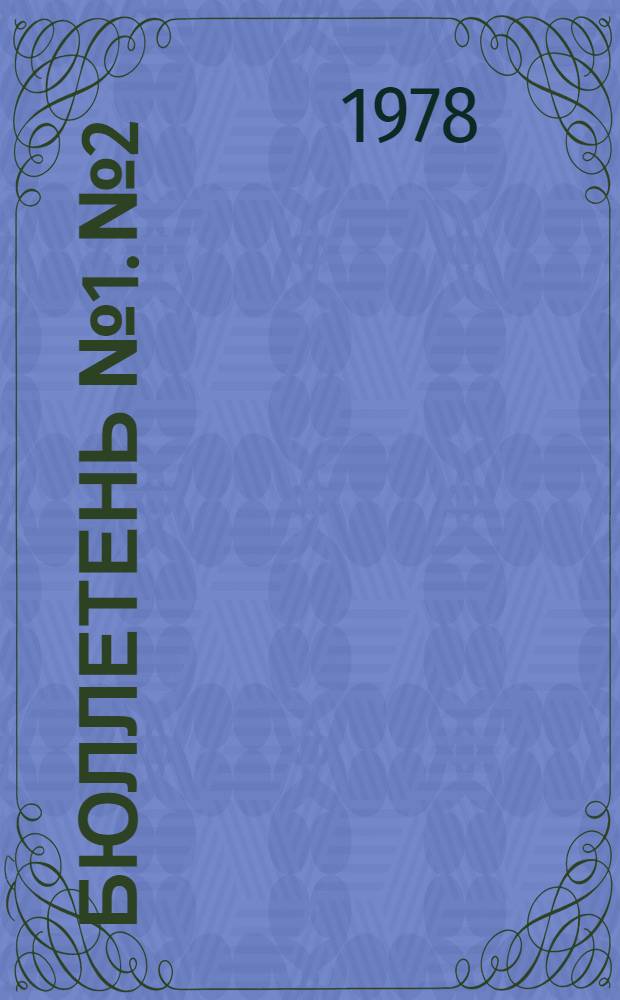 1978

БЮЛЛЕТЕНЬ №1. №2